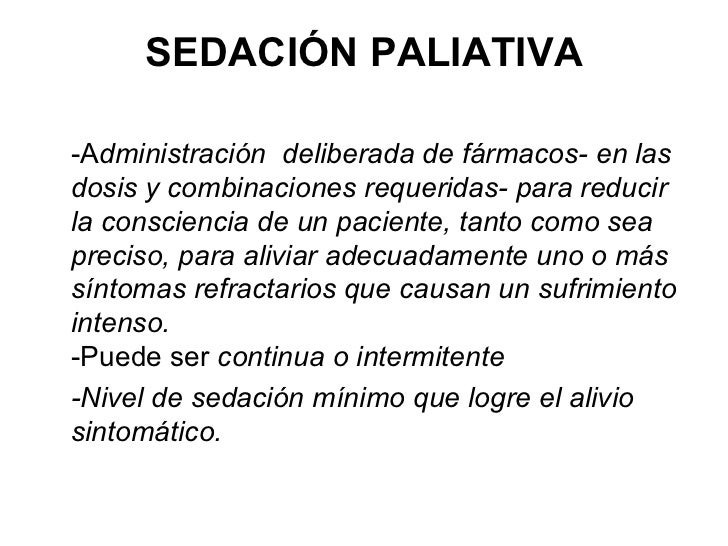 SEDACIÓN PALIATIVA

-Administración deliberada de fármacos- en las dosis y combinaciones requeridas- para reducir la consciencia de un paciente, tanto como sea preciso, para aliviar adecuadamente uno o más síntomas refractarios que causan un sufrimiento intenso.

-Puede ser continua o intermitente

-Nivel de sedación mínimo que logre el alivio sintomático.